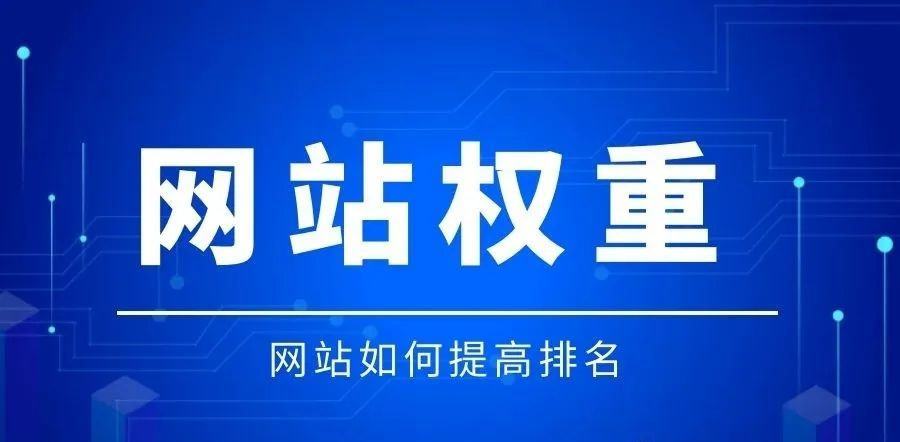 网站权重

网站如何提高排名